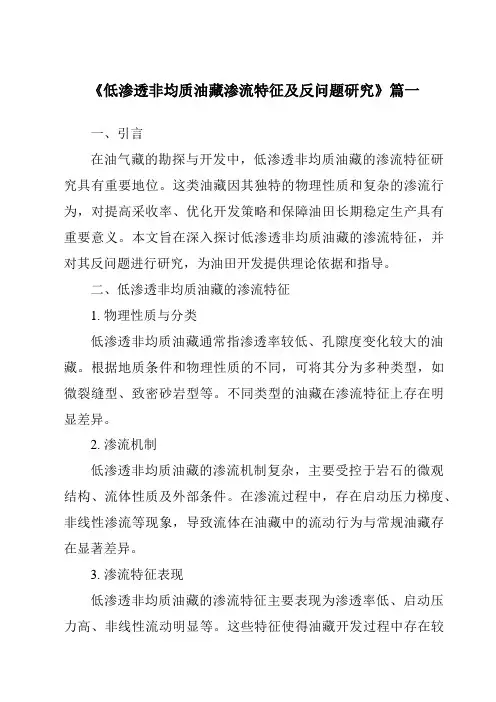 《低渗透非均质油藏渗流特征及反问题研究》篇一

一、引言

在油气藏的勘探与开发中，低渗透非均质油藏的渗流特征研究具有重要地位。这类油藏因其独特的物理性质和复杂的渗流行为，对提高采收率、优化开发策略和保障油田长期稳定生产具有重要意义。本文旨在深入探讨低渗透非均质油藏的渗流特征，并对其反问题进行研究，为油田开发提供理论依据和指导。

二、低渗透非均质油藏的渗流特征

1. 物理性质与分类

低渗透非均质油藏通常指渗透率较低、孔隙度变化较大的油藏。根据地质条件和物理性质的不同，可将其分为多种类型，如微裂缝型、致密砂岩型等。不同类型的油藏在渗流特征上存在明显差异。

2. 渗流机制

低渗透非均质油藏的渗流机制复杂，主要受控于岩石的微观结构、流体性质及外部条件。在渗流过程中，存在启动压力梯度、非线性渗流等现象，导致流体在油藏中的流动行为与常规油藏存在显著差异。

3. 渗流特征表现

低渗透非均质油藏的渗流特征主要表现为渗透率低、启动压力高、非线性流动明显等。这些特征使得油藏开发过程中存在较